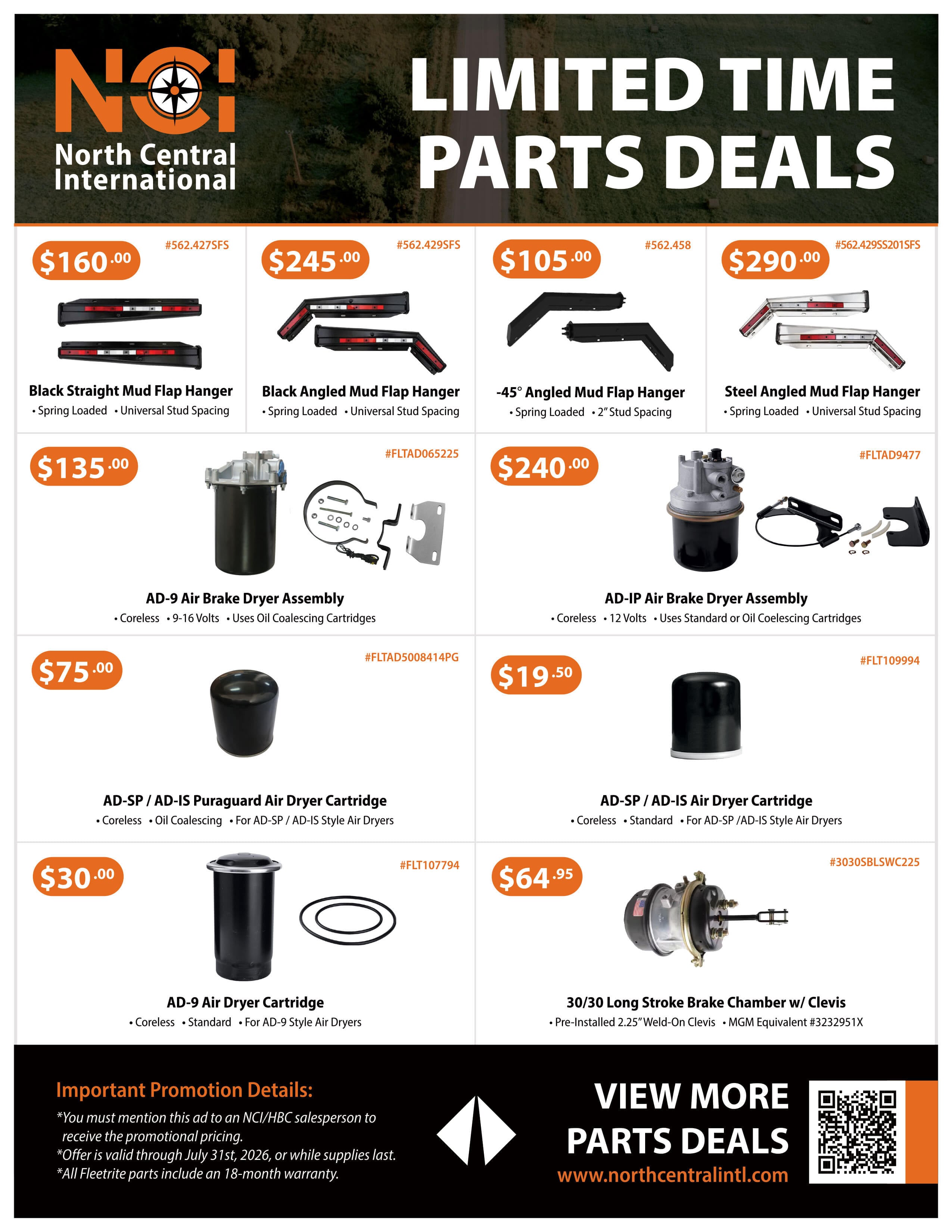 NCI
North Central International

LIMITED TIME PARTS DEALS

$160.00
#562.427SFS
Black Straight Mud Flap Hanger
• Spring Loaded • Universal Stud Spacing

$245.00
#562.429SFS
Black Angled Mud Flap Hanger
• Spring Loaded • Universal Stud Spacing

$105.00
#562.458
-45° Angled Mud Flap Hanger
• Spring Loaded • 2" Stud Spacing

$290.00
#562.429SS201SFS
Steel Angled Mud Flap Hanger
• Spring Loaded • Universal Stud Spacing

$135.00
#FLTAD065225
AD-9 Air Brake Dryer Assembly
• Coreless • 9-16 Volts • Uses Oil Coalescing Cartridges

$240.00
#FLTAD9477
AD-IP Air Brake Dryer Assembly
• Coreless • 12 Volts • Uses Standard or Oil Coelescing Cartridges

$75.00
#FLTAD5008414PG
AD-SP / AD-IS Puraguard Air Dryer Cartridge
• Coreless • Oil Coalescing • For AD-SP / AD-IS Style Air Dryers

$19.50
#FLT109994
AD-SP / AD-IS Air Dryer Cartridge
• Coreless • Standard • For AD-SP /AD-IS Style Air Dryers

$30.00
#FLT107794
AD-9 Air Dryer Cartridge
• Coreless • Standard • For AD-9 Style Air Dryers

$64.95
#3030SBLSWC225
30/30 Long Stroke Brake Chamber w/ Clevis
• Pre-Installed 2.25" Weld-On Clevis • MGM Equivalent #3232951X

Important Promotion Details:
*You must mention this ad to an NCI/HBC salesperson to receive the promotional pricing.
*Offer is valid through July 31st, 2026, or while supplies last.
*All Fleetrite parts include an 18-month warranty.

VIEW MORE PARTS DEALS
www.northcentralintl.com